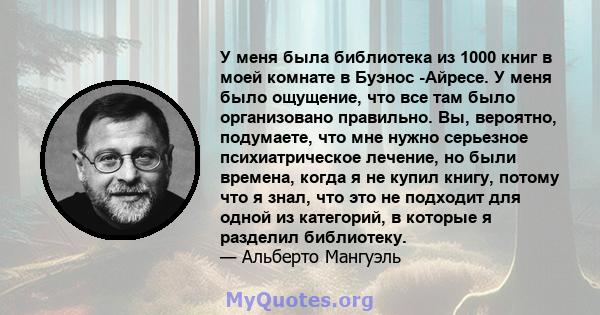 У меня была библиотека из 1000 книг в моей комнате в Буэнос -Айресе. У меня было ощущение, что все там было организовано правильно. Вы, вероятно, подумаете, что мне нужно серьезное психиатрическое лечение, но были времена, когда я не купил книгу, потому что я знал, что это не подходит для одной из категорий, в которые я разделил библиотеку.
— Альберто Мангуэль

MyQuotes.org